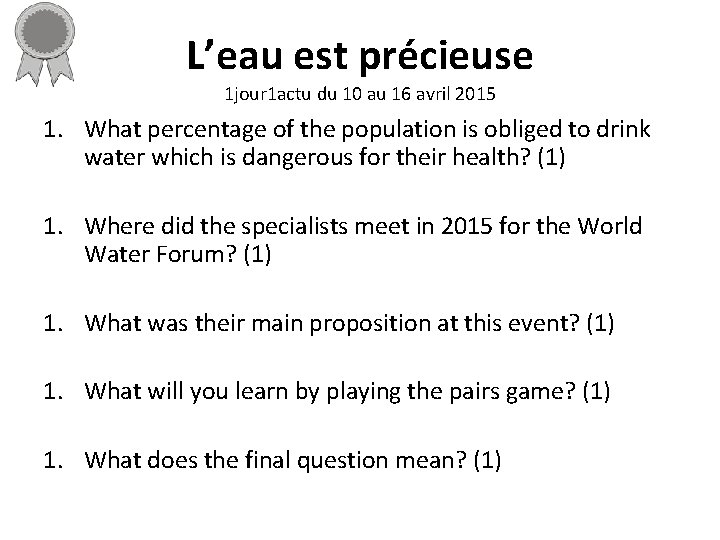 L’eau est précieuse
1jour1actu du 10 au 16 avril 2015

1. What percentage of the population is obliged to drink water which is dangerous for their health? (1)

1. Where did the specialists meet in 2015 for the World Water Forum? (1)

1. What was their main proposition at this event? (1)

1. What will you learn by playing the pairs game? (1)

1. What does the final question mean? (1)